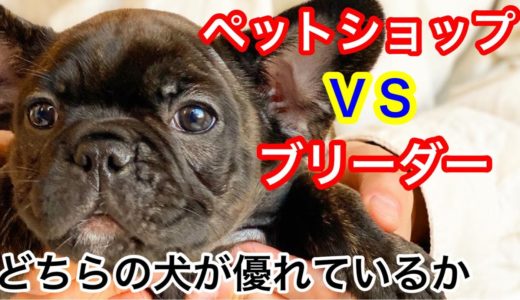 ペットショップ
VS
ブリーダー

どちらの犬が優れているか